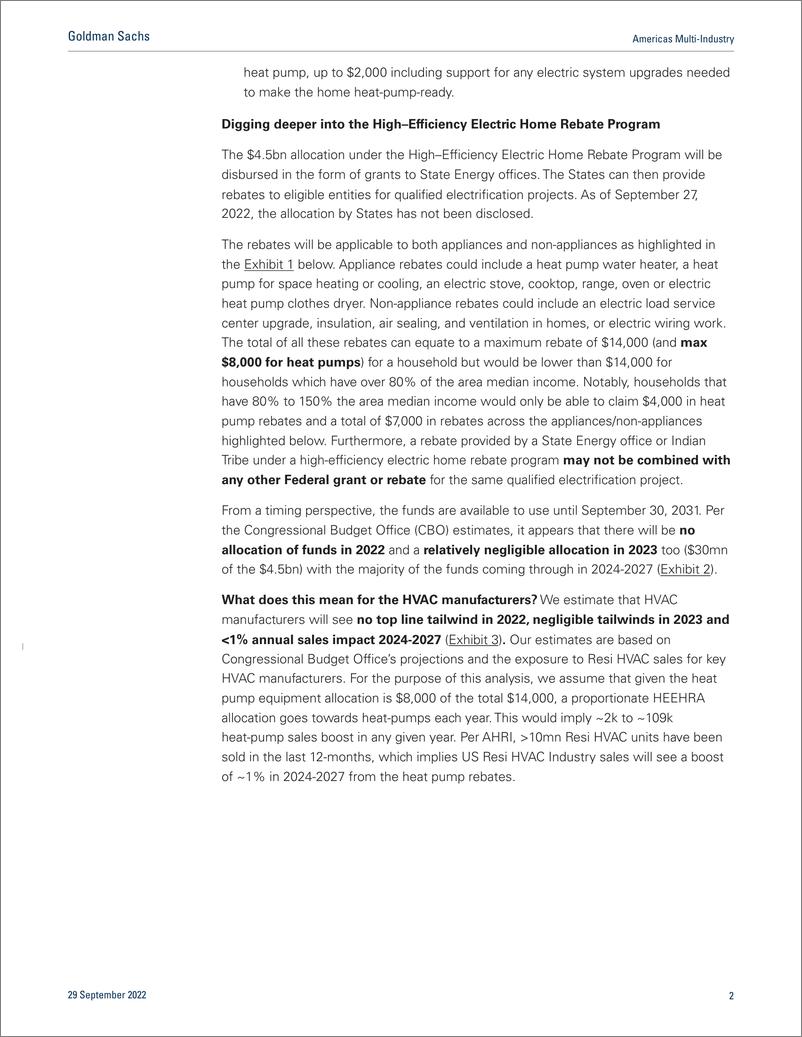 Goldman Sachs

Americas Multi-Industry

heat pump, up to \$2,000 including support for any electric system upgrades needed to make the home heat-pump-ready.

Digging deeper into the High–Efficiency Electric Home Rebate Program

The \$4.5bn allocation under the High–Efficiency Electric Home Rebate Program will be disbursed in the form of grants to State Energy offices. The States can then provide rebates to eligible entities for qualified electrification projects. As of September 27, 2022, the allocation by States has not been disclosed.

The rebates will be applicable to both appliances and non-appliances as highlighted in the Exhibit 1 below. Appliance rebates could include a heat pump water heater, a heat pump for space heating or cooling, an electric stove, cooktop, range, oven or electric heat pump clothes dryer. Non-appliance rebates could include an electric load service center upgrade, insulation, air sealing, and ventilation in homes, or electric wiring work. The total of all these rebates can equate to a maximum rebate of \$14,000 (and max \$8,000 for heat pumps) for a household but would be lower than \$14,000 for households which have over 80% of the area median income. Notably, households that have 80% to 150% the area median income would only be able to claim \$4,000 in heat pump rebates and a total of \$7,000 in rebates across the appliances/non-appliances highlighted below. Furthermore, a rebate provided by a State Energy office or Indian Tribe under a high-efficiency electric home rebate program may not be combined with any other Federal grant or rebate for the same qualified electrification project.

From a timing perspective, the funds are available to use until September 30, 2031. Per the Congressional Budget Office (CBO) estimates, it appears that there will be no allocation of funds in 2022 and a relatively negligible allocation in 2023 too (\$30mn of the \$4.5bn) with the majority of the funds coming through in 2024-2027 (Exhibit 2).

What does this mean for the HVAC manufacturers? We estimate that HVAC manufacturers will see no top line tailwind in 2022, negligible tailwinds in 2023 and <1% annual sales impact 2024-2027 (Exhibit 3). Our estimates are based on Congressional Budget Office's projections and the exposure to Resi HVAC sales for key HVAC manufacturers. For the purpose of this analysis, we assume that given the heat pump equipment allocation is \$8,000 of the total \$14,000, a proportionate HEEHRA allocation goes towards heat-pumps each year. This would imply ~2k to ~109k heat-pump sales boost in any given year. Per AHRI, >10mn Resi HVAC units have been sold in the last 12-months, which implies US Resi HVAC Industry sales will see a boost of ~1% in 2024-2027 from the heat pump rebates.

29 September 2022

2